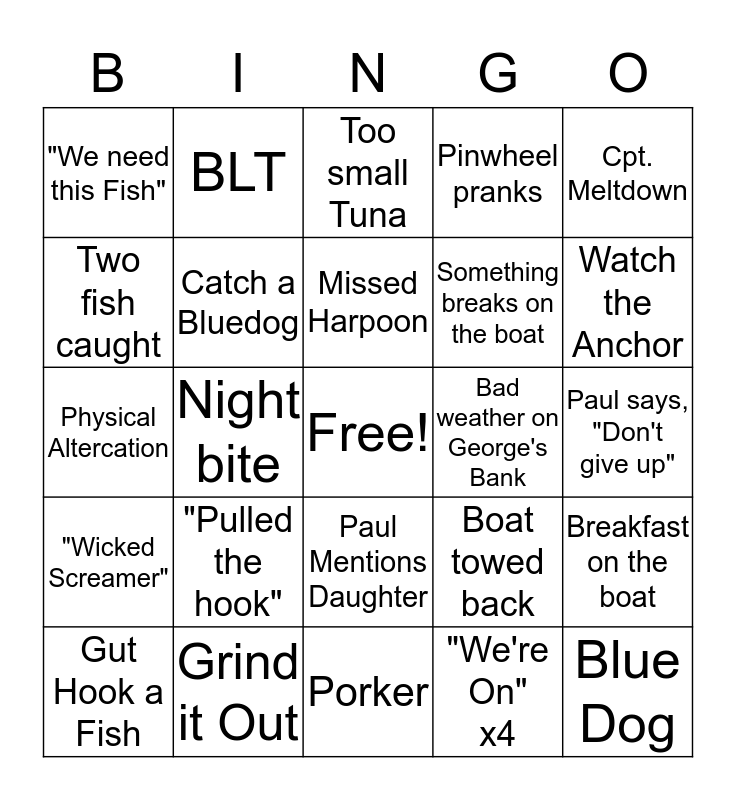 | B | I | N | G | O |
|---|---|---|---|---|
| "We need this Fish" | BLT | Too small Tuna | Pinwheel pranks | Cpt. Meltdown |
| Two fish caught | Catch a Bluedog | Missed Harpoon | Something breaks on the boat | Watch the Anchor |
| Physical Altercation | Night bite | Free! | Bad weather on George's Bank | Paul says, "Don't give up" |
| "Wicked Screamer" | "Pulled the hook" | Paul Mentions Daughter | Boat towed back | Breakfast on the boat |
| Gut Hook a Fish | Grind it Out | Porker | "We're On" x4 | Blue Dog |